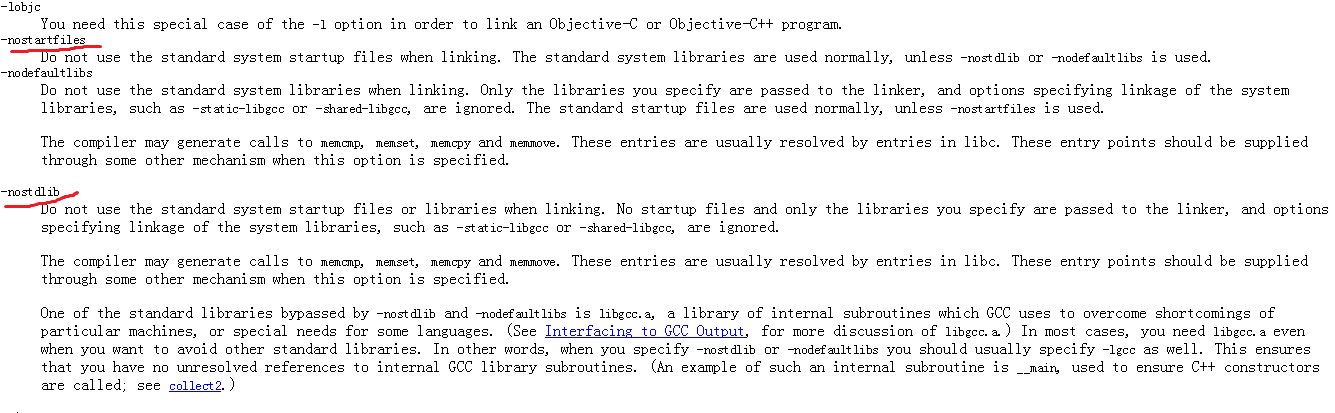 -lobjc
You need this special case of the -l option in order to link an Objective-C or Objective-C++ program.

-nostartfiles
Do not use the standard system startup files when linking. The standard system libraries are used normally, unless -nostdlib or -nodefaultlibs is used.

-nodefaultlibs
Do not use the standard system libraries when linking. Only the libraries you specify are passed to the linker, and options specifying linkage of the system libraries, such as -static-libgcc or -shared-libgcc, are ignored. The standard startup files are used normally, unless -nostartfiles is used.

The compiler may generate calls to memcmp, memset, memcpy and memmove. These entries are usually resolved by entries in libc. These entry points should be supplied through some other mechanism when this option is specified.

-nostdlib
Do not use the standard system startup files or libraries when linking. No startup files and only the libraries you specify are passed to the linker, and options specifying linkage of the system libraries, such as -static-libgcc or -shared-libgcc, are ignored.

The compiler may generate calls to memcmp, memset, memcpy and memmove. These entries are usually resolved by entries in libc. These entry points should be supplied through some other mechanism when this option is specified.

One of the standard libraries bypassed by -nostdlib and -nodefaultlibs is libgcc.a, a library of internal subroutines which GCC uses to overcome shortcomings of particular machines, or special needs for some languages. (See Interfacing to GCC Output, for more discussion of libgcc.a.) In most cases, you need libgcc.a even when you want to avoid other standard libraries. In other words, when you specify -nostdlib or -nodefaultlibs you should usually specify -lgcc as well. This ensures that you have no unresolved references to internal GCC library subroutines. (An example of such an internal subroutine is __main, used to ensure C++ constructors are called; see collect2.)